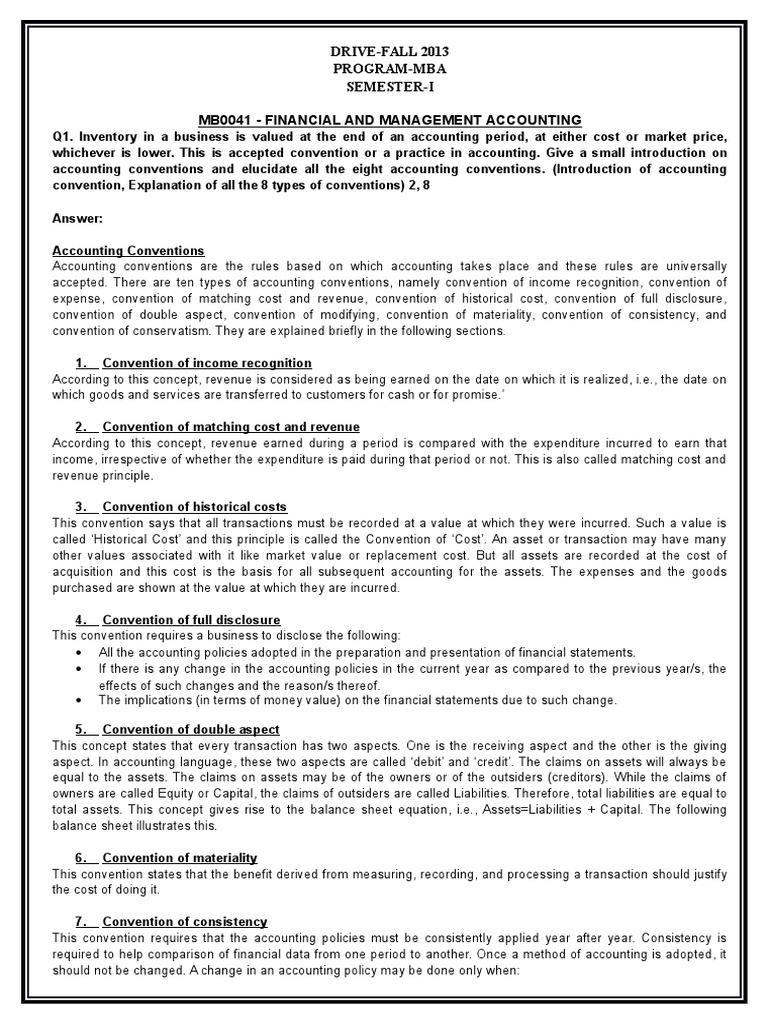 DRIVE-FALL 2013
PROGRAM-MBA
SEMESTER-I

MB0041 - FINANCIAL AND MANAGEMENT ACCOUNTING

Q1. Inventory in a business is valued at the end of an accounting period, at either cost or market price, whichever is lower. This is accepted convention or a practice in accounting. Give a small introduction on accounting conventions and elucidate all the eight accounting conventions. (Introduction of accounting convention, Explanation of all the 8 types of conventions) 2, 8

Answer:

Accounting Conventions
Accounting conventions are the rules based on which accounting takes place and these rules are universally accepted. There are ten types of accounting conventions, namely convention of income recognition, convention of expense, convention of matching cost and revenue, convention of historical cost, convention of full disclosure, convention of double aspect, convention of modifying, convention of materiality, convention of consistency, and convention of conservatism. They are explained briefly in the following sections.

1. Convention of income recognition
According to this concept, revenue is considered as being earned on the date on which it is realized, i.e., the date on which goods and services are transferred to customers for cash or for promise.'

2. Convention of matching cost and revenue
According to this concept, revenue earned during a period is compared with the expenditure incurred to earn that income, irrespective of whether the expenditure is paid during that period or not. This is also called matching cost and revenue principle.

3. Convention of historical costs
This convention says that all transactions must be recorded at a value at which they were incurred. Such a value is called 'Historical Cost' and this principle is called the Convention of 'Cost'. An asset or transaction may have many other values associated with it like market value or replacement cost. But all assets are recorded at the cost of acquisition and this cost is the basis for all subsequent accounting for the assets. The expenses and the goods purchased are shown at the value at which they are incurred.

4. Convention of full disclosure
This convention requires a business to disclose the following:
• All the accounting policies adopted in the preparation and presentation of financial statements.
• If there is any change in the accounting policies in the current year as compared to the previous year/s, the effects of such changes and the reason/s thereof.
• The implications (in terms of money value) on the financial statements due to such change.

5. Convention of double aspect
This concept states that every transaction has two aspects. One is the receiving aspect and the other is the giving aspect. In accounting language, these two aspects are called 'debit' and 'credit'. The claims on assets will always be equal to the assets. The claims on assets may be of the owners or of the outsiders (creditors). While the claims of owners are called Equity or Capital, the claims of outsiders are called Liabilities. Therefore, total liabilities are equal to total assets. This concept gives rise to the balance sheet equation, i.e., Assets=Liabilities + Capital. The following balance sheet illustrates this.

6. Convention of materiality
This convention states that the benefit derived from measuring, recording, and processing a transaction should justify the cost of doing it.

7. Convention of consistency
This convention requires that the accounting policies must be consistently applied year after year. Consistency is required to help comparison of financial data from one period to another. Once a method of accounting is adopted, it should not be changed. A change in an accounting policy may be done only when: